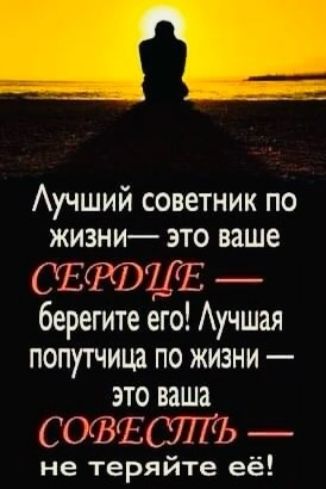 Лучший советник по жизни— это ваше СЕРДЦЕ — берегите его! Лучшая попутчица по жизни — это ваша СОВЕСТЬ — не теряйте её!